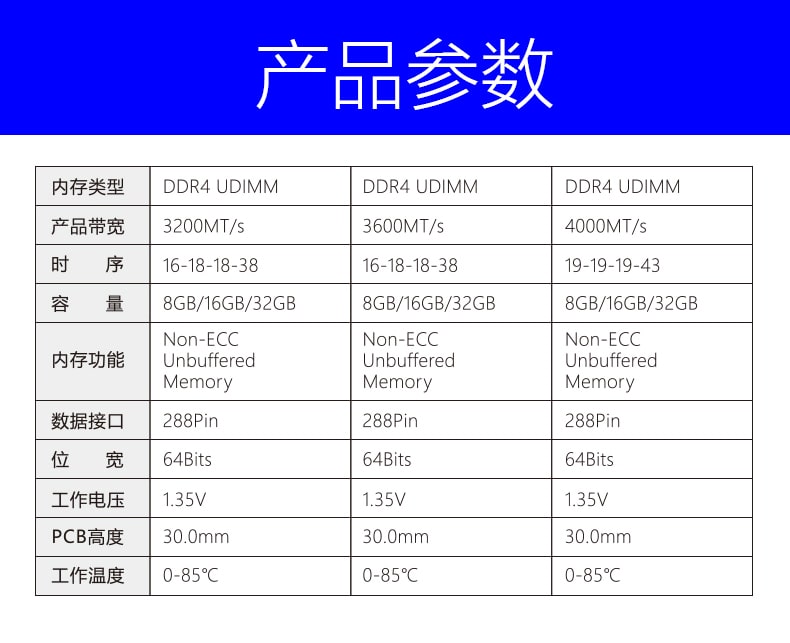 产品参数

| 内存类型 | DDR4 UDIMM | DDR4 UDIMM | DDR4 UDIMM |
|---|---|---|---|
| 产品带宽 | 3200MT/s | 3600MT/s | 4000MT/s |
| 时　　序 | 16-18-18-38 | 16-18-18-38 | 19-19-19-43 |
| 容　　量 | 8GB/16GB/32GB | 8GB/16GB/32GB | 8GB/16GB/32GB |
| 内存功能 | Non-ECC Unbuffered Memory | Non-ECC Unbuffered Memory | Non-ECC Unbuffered Memory |
| 数据接口 | 288Pin | 288Pin | 288Pin |
| 位　　宽 | 64Bits | 64Bits | 64Bits |
| 工作电压 | 1.35V | 1.35V | 1.35V |
| PCB高度 | 30.0mm | 30.0mm | 30.0mm |
| 工作温度 | 0-85℃ | 0-85℃ | 0-85℃ |